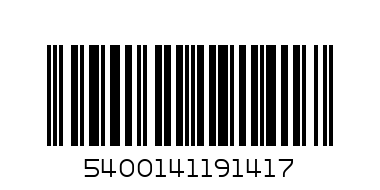 5400141191417